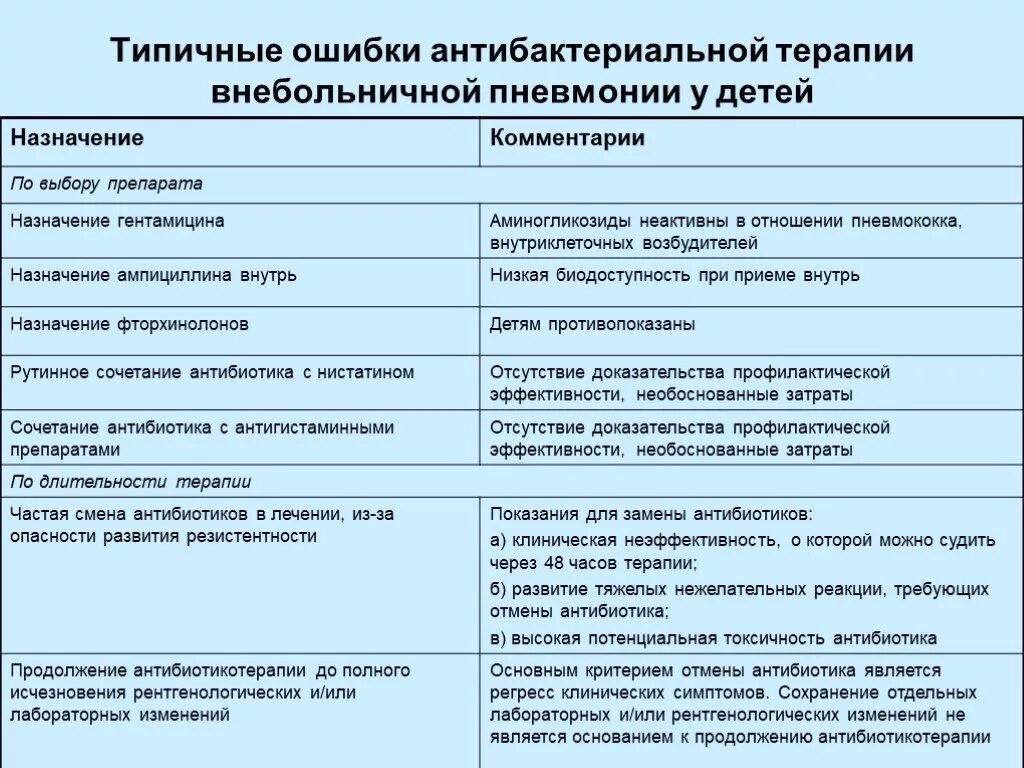 Типичные ошибки антибактериальной терапии внебольничной пневмонии у детей

| Назначение | Комментарии |
|---|---|
| По выбору препарата | |
| Назначение гентамицина | Аминогликозиды неактивны в отношении пневмококка, внутриклеточных возбудителей |
| Назначение ампициллина внутрь | Низкая биодоступность при приеме внутрь |
| Назначение фторхинолонов | Детям противопоказаны |
| Рутинное сочетание антибиотика с нистатином | Отсутствие доказательства профилактической эффективности, необоснованные затраты |
| Сочетание антибиотика с антигистаминными препаратами | Отсутствие доказательства профилактической эффективности, необоснованные затраты |
| По длительности терапии | |
| Частая смена антибиотиков в лечении, из-за опасности развития резистентности | Показания для замены антибиотиков: а) клиническая неэффективность, о которой можно судить через 48 часов терапии; б) развитие тяжелых нежелательных реакции, требующих отмены антибиотика; в) высокая потенциальная токсичность антибиотика |
| Продолжение антибиотикотерапии до полного исчезновения рентгенологических и/или лабораторных изменений | Основным критерием отмены антибиотика является регресс клинических симптомов. Сохранение отдельных лабораторных и/или рентгенологических изменений не является основанием к продолжению антибиотикотерапии |